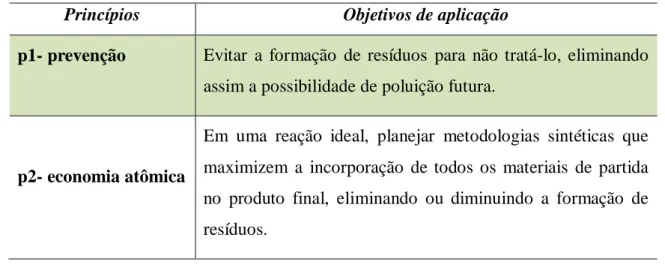 | Princípios | Objetivos de aplicação |
|---|---|
| p1- prevenção | Evitar a formação de resíduos para não tratá-lo, eliminando assim a possibilidade de poluição futura. |
| p2- economia atômica | Em uma reação ideal, planejar metodologias sintéticas que maximizem a incorporação de todos os materiais de partida no produto final, eliminando ou diminuindo a formação de resíduos. |